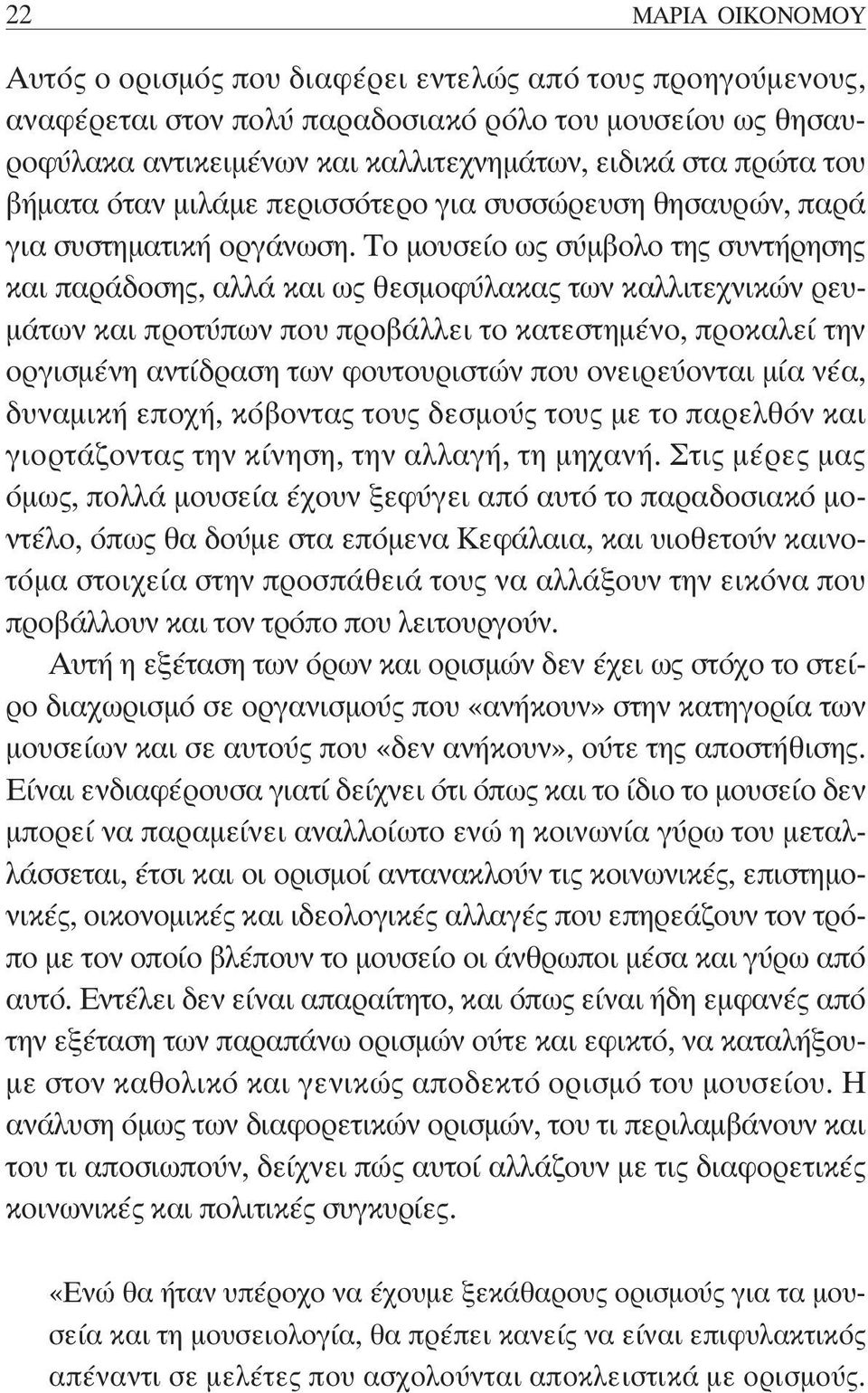 22 ΜΑΡΙΑ ΟΙΚΟΝΟΜΟΥ

Αυτός ο ορισμός που διαφέρει εντελώς από τους προηγούμενους, αναφέρεται στον πολύ παραδοσιακό ρόλο του μουσείου ως θησαυροφύλακα αντικειμένων και καλλιτεχνημάτων, ειδικά στα πρώτα του βήματα όταν μιλάμε περισσότερο για συσσώρευση θησαυρών, παρά για συστηματική οργάνωση. Το μουσείο ως σύμβολο της συντήρησης και παράδοσης, αλλά και ως θεσμοφύλακας των καλλιτεχνικών ρευμάτων και προτύπων που προβάλλει το κατεστημένο, προκαλεί την οργισμένη αντίδραση των φουτουριστών που ονειρεύονται μία νέα, δυναμική εποχή, κόβοντας τους δεσμούς τους με το παρελθόν και γιορτάζοντας την κίνηση, την αλλαγή, τη μηχανή. Στις μέρες μας όμως, πολλά μουσεία έχουν ξεφύγει από αυτό το παραδοσιακό μοντέλο, όπως θα δούμε στα επόμενα Κεφάλαια, και υιοθετούν καινοτόμα στοιχεία στην προσπάθειά τους να αλλάξουν την εικόνα που προβάλλουν και τον τρόπο που λειτουργούν.

Αυτή η εξέταση των όρων και ορισμών δεν έχει ως στόχο το στείρο διαχωρισμό σε οργανισμούς που «ανήκουν» στην κατηγορία των μουσείων και σε αυτούς που «δεν ανήκουν», ούτε της αποστήθισης. Είναι ενδιαφέρουσα γιατί δείχνει ότι όπως και το ίδιο το μουσείο δεν μπορεί να παραμείνει αναλλοίωτο ενώ η κοινωνία γύρω του μεταλλάσσεται, έτσι και οι ορισμοί αντανακλούν τις κοινωνικές, επιστημονικές, οικονομικές και ιδεολογικές αλλαγές που επηρεάζουν τον τρόπο με τον οποίο βλέπουν το μουσείο οι άνθρωποι μέσα και γύρω από αυτό. Εντέλει δεν είναι απαραίτητο, και όπως είναι ήδη εμφανές από την εξέταση των παραπάνω ορισμών ούτε και εφικτό, να καταλήξουμε στον καθολικό και γενικώς αποδεκτό ορισμό του μουσείου. Η ανάλυση όμως των διαφορετικών ορισμών, του τι περιλαμβάνουν και του τι αποσιωπούν, δείχνει πώς αυτοί αλλάζουν με τις διαφορετικές κοινωνικές και πολιτικές συγκυρίες.

«Ενώ θα ήταν υπέροχο να έχουμε ξεκάθαρους ορισμούς για τα μουσεία και τη μουσειολογία, θα πρέπει κανείς να είναι επιφυλακτικός απέναντι σε μελέτες που ασχολούνται αποκλειστικά με ορισμούς.